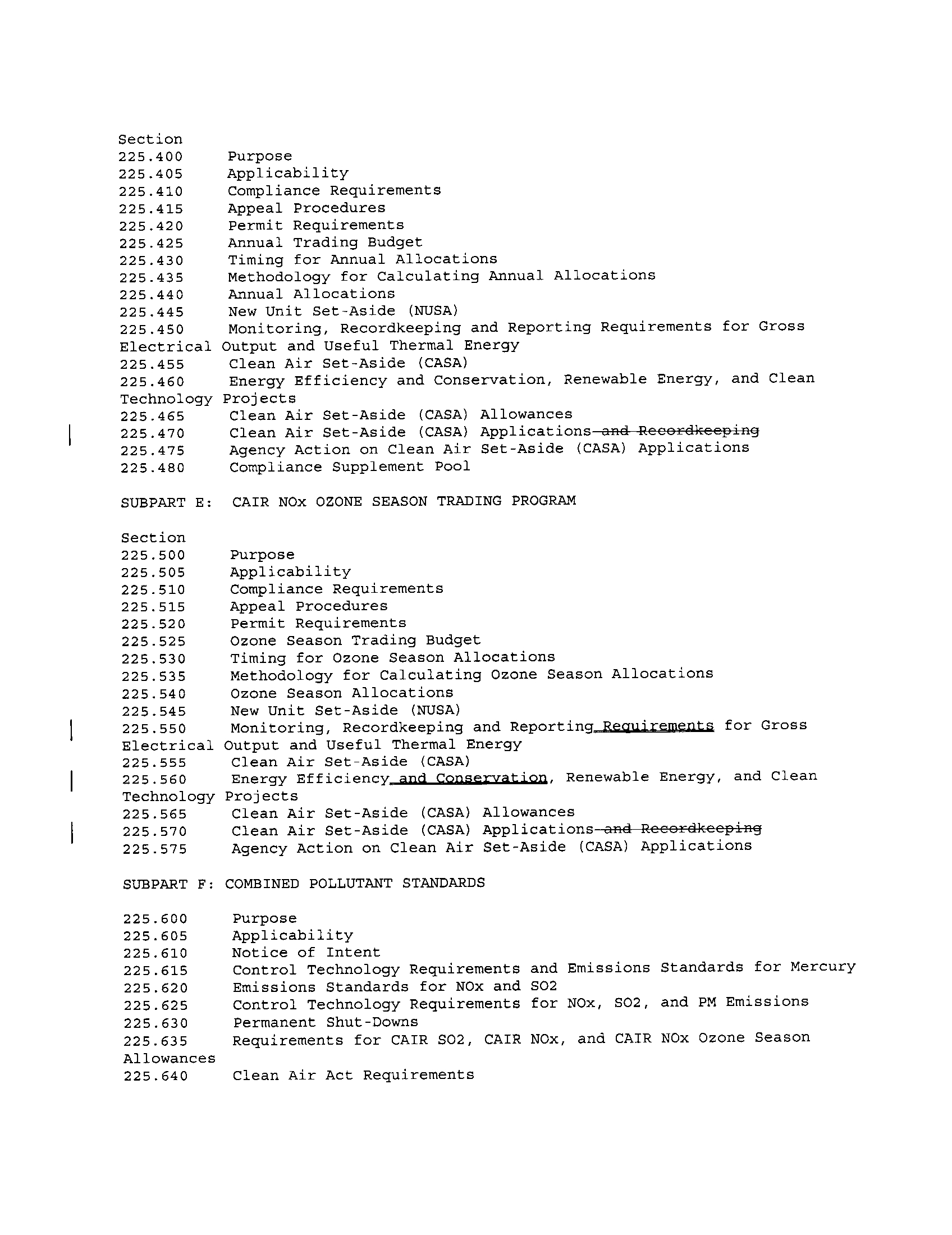 Section
225.400 Purpose
225.405 Applicability
225.410 Compliance Requirements
225.415 Appeal Procedures
225.420 Permit Requirements
225.425 Annual Trading Budget
225.430 Timing for Annual Allocations
225.435 Methodology for Calculating Annual Allocations
225.440 Annual Allocations
225.445 New Unit Set-Aside (NUSA)
225.450 Monitoring, Recordkeeping and Reporting Requirements for Gross Electrical Output and Useful Thermal Energy
225.455 Clean Air Set-Aside (CASA)
225.460 Energy Efficiency and Conservation, Renewable Energy, and Clean Technology Projects
225.465 Clean Air Set-Aside (CASA) Allowances
225.470 Clean Air Set-Aside (CASA) Applications and Recordkeeping
225.475 Agency Action on Clean Air Set-Aside (CASA) Applications
225.480 Compliance Supplement Pool

SUBPART E: CAIR NOx OZONE SEASON TRADING PROGRAM

Section
225.500 Purpose
225.505 Applicability
225.510 Compliance Requirements
225.515 Appeal Procedures
225.520 Permit Requirements
225.525 Ozone Season Trading Budget
225.530 Timing for Ozone Season Allocations
225.535 Methodology for Calculating Ozone Season Allocations
225.540 Ozone Season Allocations
225.545 New Unit Set-Aside (NUSA)
225.550 Monitoring, Recordkeeping and Reporting Requirements for Gross Electrical Output and Useful Thermal Energy
225.555 Clean Air Set-Aside (CASA)
225.560 Energy Efficiency and Conservation, Renewable Energy, and Clean Technology Projects
225.565 Clean Air Set-Aside (CASA) Allowances
225.570 Clean Air Set-Aside (CASA) Applications and Recordkeeping
225.575 Agency Action on Clean Air Set-Aside (CASA) Applications

SUBPART F: COMBINED POLLUTANT STANDARDS

225.600 Purpose
225.605 Applicability
225.610 Notice of Intent
225.615 Control Technology Requirements and Emissions Standards for Mercury
225.620 Emissions Standards for NOx and SO2
225.625 Control Technology Requirements for NOx, SO2, and PM Emissions
225.630 Permanent Shut-Downs
225.635 Requirements for CAIR SO2, CAIR NOx, and CAIR NOx Ozone Season Allowances
225.640 Clean Air Act Requirements